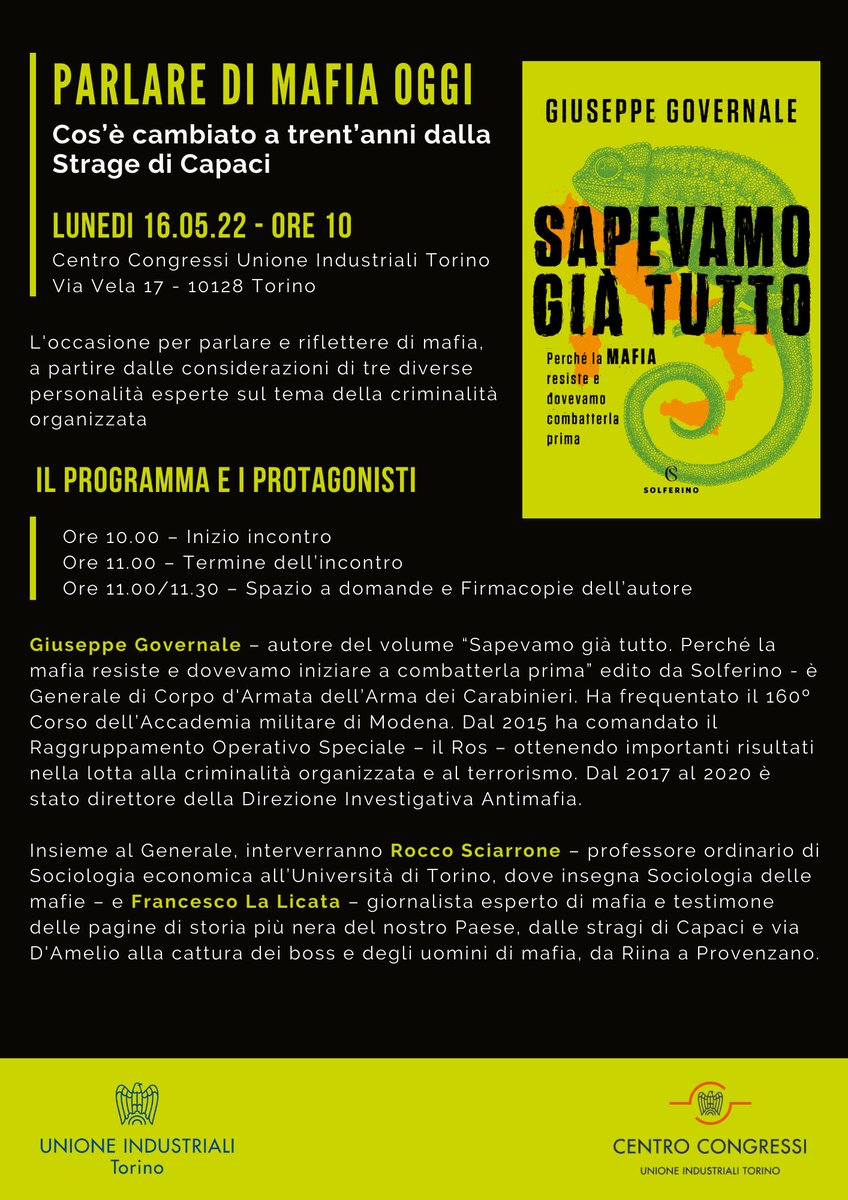 PARLARE DI MAFIA OGGI

Cos'è cambiato a trent'anni dalla Strage di Capaci

LUNEDI 16.05.22 - ORE 10

Centro Congressi Unione Industriali Torino
Via Vela 17 - 10128 Torino

L'occasione per parlare e riflettere di mafia, a partire dalle considerazioni di tre diverse personalità esperte sul tema della criminalità organizzata

GIUSEPPE GOVERNALE

SAPEVAMO GIÀ TUTTO

Perché la MAFIA resiste e dovevamo combatterla prima

SOLFERINO

IL PROGRAMMA E I PROTAGONISTI

Ore 10.00 – Inizio incontro
Ore 11.00 – Termine dell'incontro
Ore 11.00/11.30 – Spazio a domande e Firmacopie dell'autore

Giuseppe Governale – autore del volume "Sapevamo già tutto. Perché la mafia resiste e dovevamo iniziare a combatterla prima" edito da Solferino - è Generale di Corpo d'Armata dell'Arma dei Carabinieri. Ha frequentato il 160° Corso dell'Accademia militare di Modena. Dal 2015 ha comandato il Raggruppamento Operativo Speciale – il Ros – ottenendo importanti risultati nella lotta alla criminalità organizzata e al terrorismo. Dal 2017 al 2020 è stato direttore della Direzione Investigativa Antimafia.

Insieme al Generale, interverranno Rocco Sciarrone – professore ordinario di Sociologia economica all'Università di Torino, dove insegna Sociologia delle mafie – e Francesco La Licata – giornalista esperto di mafia e testimone delle pagine di storia più nera del nostro Paese, dalle stragi di Capaci e via D'Amelio alla cattura dei boss e degli uomini di mafia, da Riina a Provenzano.

UNIONE INDUSTRIALI
Torino

CENTRO CONGRESSI
UNIONE INDUSTRIALI TORINO